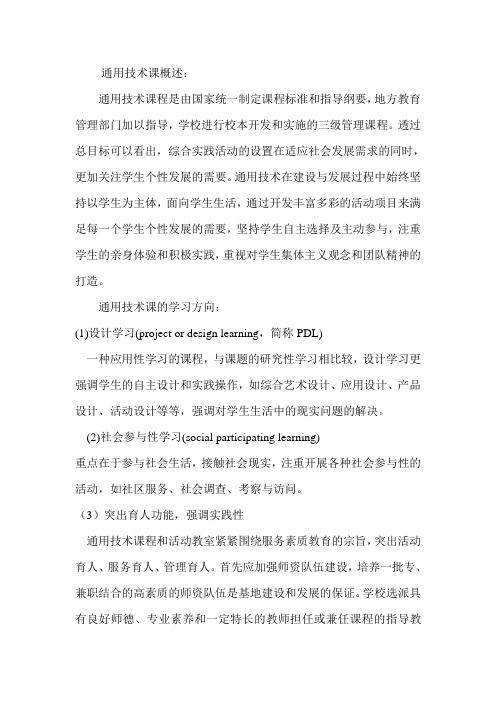 通用技术课概述：

通用技术课程是由国家统一制定课程标准和指导纲要，地方教育管理部门加以指导，学校进行校本开发和实施的三级管理课程。透过总目标可以看出，综合实践活动的设置在适应社会发展需求的同时，更加关注学生个性发展的需要。通用技术在建设与发展过程中始终坚持以学生为主体，面向学生生活，通过开发丰富多彩的活动项目来满足每一个学生个性发展的需要，坚持学生自主选择及主动参与，注重学生的亲身体验和积极实践，重视对学生集体主义观念和团队精神的打造。

通用技术课的学习方向：

(1)设计学习(project or design learning，简称 PDL)

一种应用性学习的课程，与课题的研究性学习相比较，设计学习更强调学生的自主设计和实践操作，如综合艺术设计、应用设计、产品设计、活动设计等等，强调对学生生活中的现实问题的解决。

(2)社会参与性学习(social participating learning)

重点在于参与社会生活，接触社会现实，注重开展各种社会参与性的活动，如社区服务、社会调查、考察与访问。

（3）突出育人功能，强调实践性

通用技术课程和活动教室紧紧围绕服务素质教育的宗旨，突出活动育人、服务育人、管理育人。首先应加强师资队伍建设，培养一批专、兼职结合的高素质的师资队伍是基地建设和发展的保证。学校选派具有良好师德、专业素养和一定特长的教师担任或兼任课程的指导教